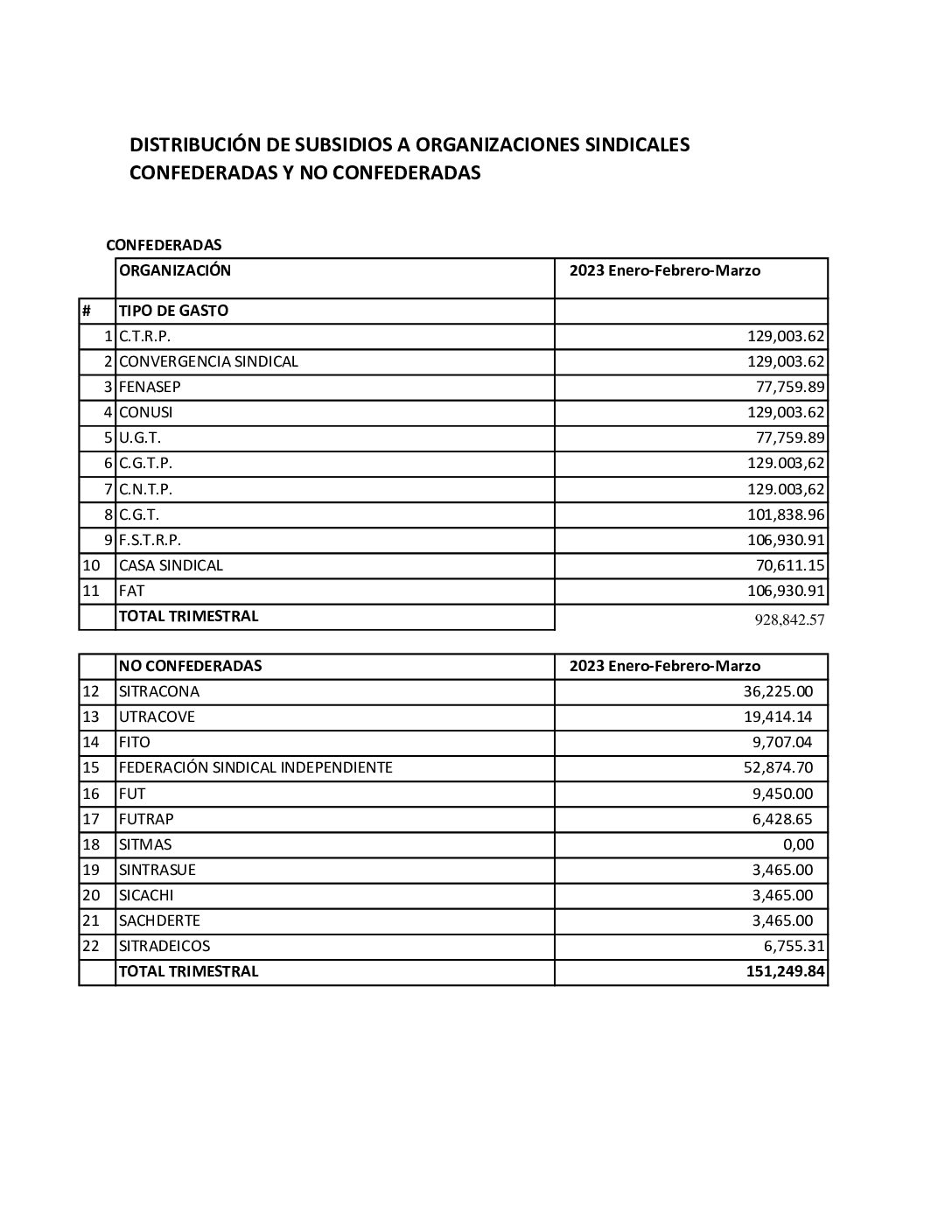 DISTRIBUCIÓN DE SUBSIDIOS A ORGANIZACIONES SINDICALES CONFEDERADAS Y NO CONFEDERADAS

CONFEDERADAS

| | ORGANIZACIÓN | 2023 Enero-Febrero-Marzo |
|---|---|---|
| # | TIPO DE GASTO | |
| 1 | C.T.R.P. | 129,003.62 |
| 2 | CONVERGENCIA SINDICAL | 129,003.62 |
| 3 | FENASEP | 77,759.89 |
| 4 | CONUSI | 129,003.62 |
| 5 | U.G.T. | 77,759.89 |
| 6 | C.G.T.P. | 129.003,62 |
| 7 | C.N.T.P. | 129.003,62 |
| 8 | C.G.T. | 101,838.96 |
| 9 | F.S.T.R.P. | 106,930.91 |
| 10 | CASA SINDICAL | 70,611.15 |
| 11 | FAT | 106,930.91 |
| | TOTAL TRIMESTRAL | 928,842.57 |

| | NO CONFEDERADAS | 2023 Enero-Febrero-Marzo |
|---|---|---|
| 12 | SITRACONA | 36,225.00 |
| 13 | UTRACOVE | 19,414.14 |
| 14 | FITO | 9,707.04 |
| 15 | FEDERACIÓN SINDICAL INDEPENDIENTE | 52,874.70 |
| 16 | FUT | 9,450.00 |
| 17 | FUTRAP | 6,428.65 |
| 18 | SITMAS | 0,00 |
| 19 | SINTRASUE | 3,465.00 |
| 20 | SICACHI | 3,465.00 |
| 21 | SACHDERTE | 3,465.00 |
| 22 | SITRADEICOS | 6,755.31 |
| | TOTAL TRIMESTRAL | 151,249.84 |